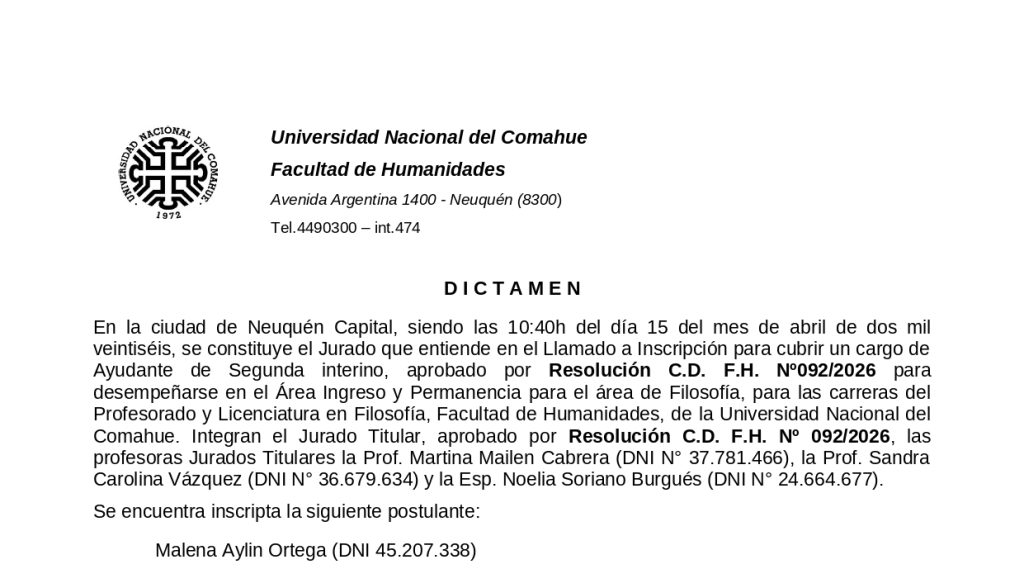 UNIVERSIDAD NACIONAL DEL COMAHUE
1972

Universidad Nacional del Comahue

Facultad de Humanidades

Avenida Argentina 1400 - Neuquén (8300)

Tel.4490300 – int.474

DICTAMEN

En la ciudad de Neuquén Capital, siendo las 10:40h del día 15 del mes de abril de dos mil veintiséis, se constituye el Jurado que entiende en el Llamado a Inscripción para cubrir un cargo de Ayudante de Segunda interino, aprobado por Resolución C.D. F.H. Nº092/2026 para desempeñarse en el Área Ingreso y Permanencia para el área de Filosofía, para las carreras del Profesorado y Licenciatura en Filosofía, Facultad de Humanidades, de la Universidad Nacional del Comahue. Integran el Jurado Titular, aprobado por Resolución C.D. F.H. Nº 092/2026, las profesoras Jurados Titulares la Prof. Martina Mailen Cabrera (DNI N° 37.781.466), la Prof. Sandra Carolina Vázquez (DNI N° 36.679.634) y la Esp. Noelia Soriano Burgués (DNI N° 24.664.677).

Se encuentra inscripta la siguiente postulante:

Malena Aylin Ortega (DNI 45.207.338)